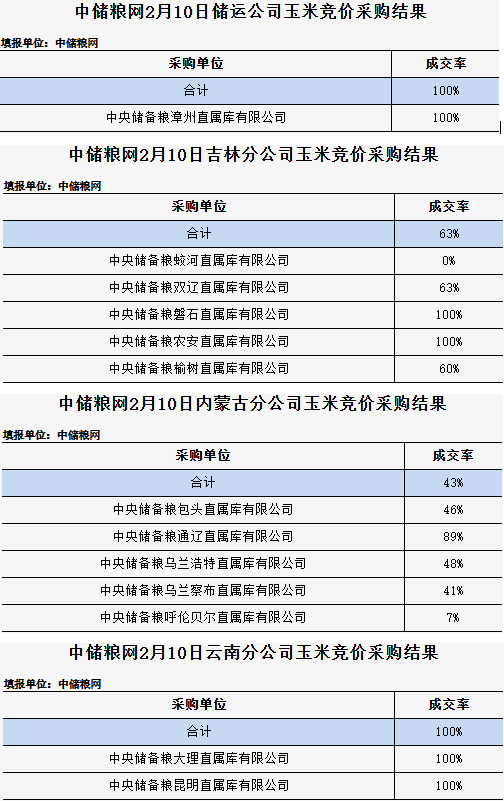 中储粮网2月10日储运公司玉米竞价采购结果

填报单位：中储粮网

| 采购单位 | 成交率 |
|---|---|
| 合计 | 100% |
| 中央储备粮漳州直属库有限公司 | 100% |

中储粮网2月10日吉林分公司玉米竞价采购结果

填报单位：中储粮网

| 采购单位 | 成交率 |
|---|---|
| 合计 | 63% |
| 中央储备粮蛟河直属库有限公司 | 0% |
| 中央储备粮双辽直属库有限公司 | 63% |
| 中央储备粮磐石直属库有限公司 | 100% |
| 中央储备粮农安直属库有限公司 | 100% |
| 中央储备粮榆树直属库有限公司 | 60% |

中储粮网2月10日内蒙古分公司玉米竞价采购结果

填报单位：中储粮网

| 采购单位 | 成交率 |
|---|---|
| 合计 | 43% |
| 中央储备粮包头直属库有限公司 | 46% |
| 中央储备粮通辽直属库有限公司 | 89% |
| 中央储备粮乌兰浩特直属库有限公司 | 48% |
| 中央储备粮乌兰察布直属库有限公司 | 41% |
| 中央储备粮呼伦贝尔直属库有限公司 | 7% |

中储粮网2月10日云南分公司玉米竞价采购结果

填报单位：中储粮网

| 采购单位 | 成交率 |
|---|---|
| 合计 | 100% |
| 中央储备粮大理直属库有限公司 | 100% |
| 中央储备粮昆明直属库有限公司 | 100% |